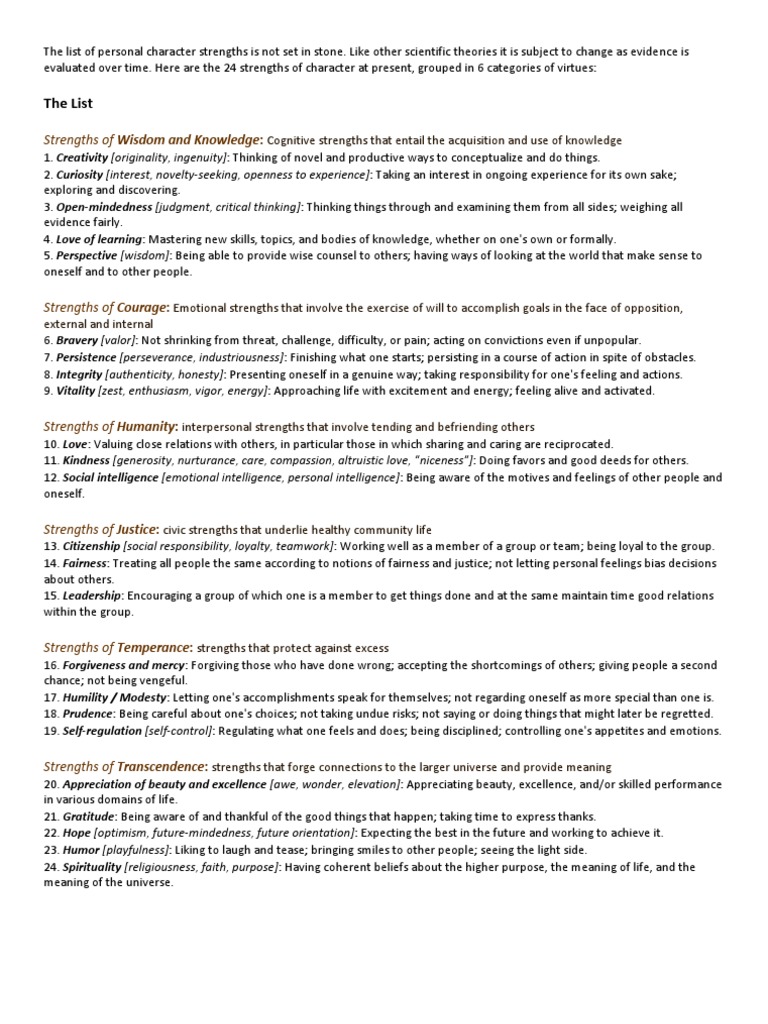 The list of personal character strengths is not set in stone. Like other scientific theories it is subject to change as evidence is evaluated over time. Here are the 24 strengths of character at present, grouped in 6 categories of virtues:

The List

Strengths of Wisdom and Knowledge: Cognitive strengths that entail the acquisition and use of knowledge
1. Creativity [originality, ingenuity]: Thinking of novel and productive ways to conceptualize and do things.
2. Curiosity [interest, novelty-seeking, openness to experience]: Taking an interest in ongoing experience for its own sake; exploring and discovering.
3. Open-mindedness [judgment, critical thinking]: Thinking things through and examining them from all sides; weighing all evidence fairly.
4. Love of learning: Mastering new skills, topics, and bodies of knowledge, whether on one's own or formally.
5. Perspective [wisdom]: Being able to provide wise counsel to others; having ways of looking at the world that make sense to oneself and to other people.

Strengths of Courage: Emotional strengths that involve the exercise of will to accomplish goals in the face of opposition, external and internal
6. Bravery [valor]: Not shrinking from threat, challenge, difficulty, or pain; acting on convictions even if unpopular.
7. Persistence [perseverance, industriousness]: Finishing what one starts; persisting in a course of action in spite of obstacles.
8. Integrity [authenticity, honesty]: Presenting oneself in a genuine way; taking responsibility for one's feeling and actions.
9. Vitality [zest, enthusiasm, vigor, energy]: Approaching life with excitement and energy; feeling alive and activated.

Strengths of Humanity: interpersonal strengths that involve tending and befriending others
10. Love: Valuing close relations with others, in particular those in which sharing and caring are reciprocated.
11. Kindness [generosity, nurturance, care, compassion, altruistic love, "niceness"]: Doing favors and good deeds for others.
12. Social intelligence [emotional intelligence, personal intelligence]: Being aware of the motives and feelings of other people and oneself.

Strengths of Justice: civic strengths that underlie healthy community life
13. Citizenship [social responsibility, loyalty, teamwork]: Working well as a member of a group or team; being loyal to the group.
14. Fairness: Treating all people the same according to notions of fairness and justice; not letting personal feelings bias decisions about others.
15. Leadership: Encouraging a group of which one is a member to get things done and at the same maintain time good relations within the group.

Strengths of Temperance: strengths that protect against excess
16. Forgiveness and mercy: Forgiving those who have done wrong; accepting the shortcomings of others; giving people a second chance; not being vengeful.
17. Humility / Modesty: Letting one's accomplishments speak for themselves; not regarding oneself as more special than one is.
18. Prudence: Being careful about one's choices; not taking undue risks; not saying or doing things that might later be regretted.
19. Self-regulation [self-control]: Regulating what one feels and does; being disciplined; controlling one's appetites and emotions.

Strengths of Transcendence: strengths that forge connections to the larger universe and provide meaning
20. Appreciation of beauty and excellence [awe, wonder, elevation]: Appreciating beauty, excellence, and/or skilled performance in various domains of life.
21. Gratitude: Being aware of and thankful of the good things that happen; taking time to express thanks.
22. Hope [optimism, future-mindedness, future orientation]: Expecting the best in the future and working to achieve it.
23. Humor [playfulness]: Liking to laugh and tease; bringing smiles to other people; seeing the light side.
24. Spirituality [religiousness, faith, purpose]: Having coherent beliefs about the higher purpose, the meaning of life, and the meaning of the universe.